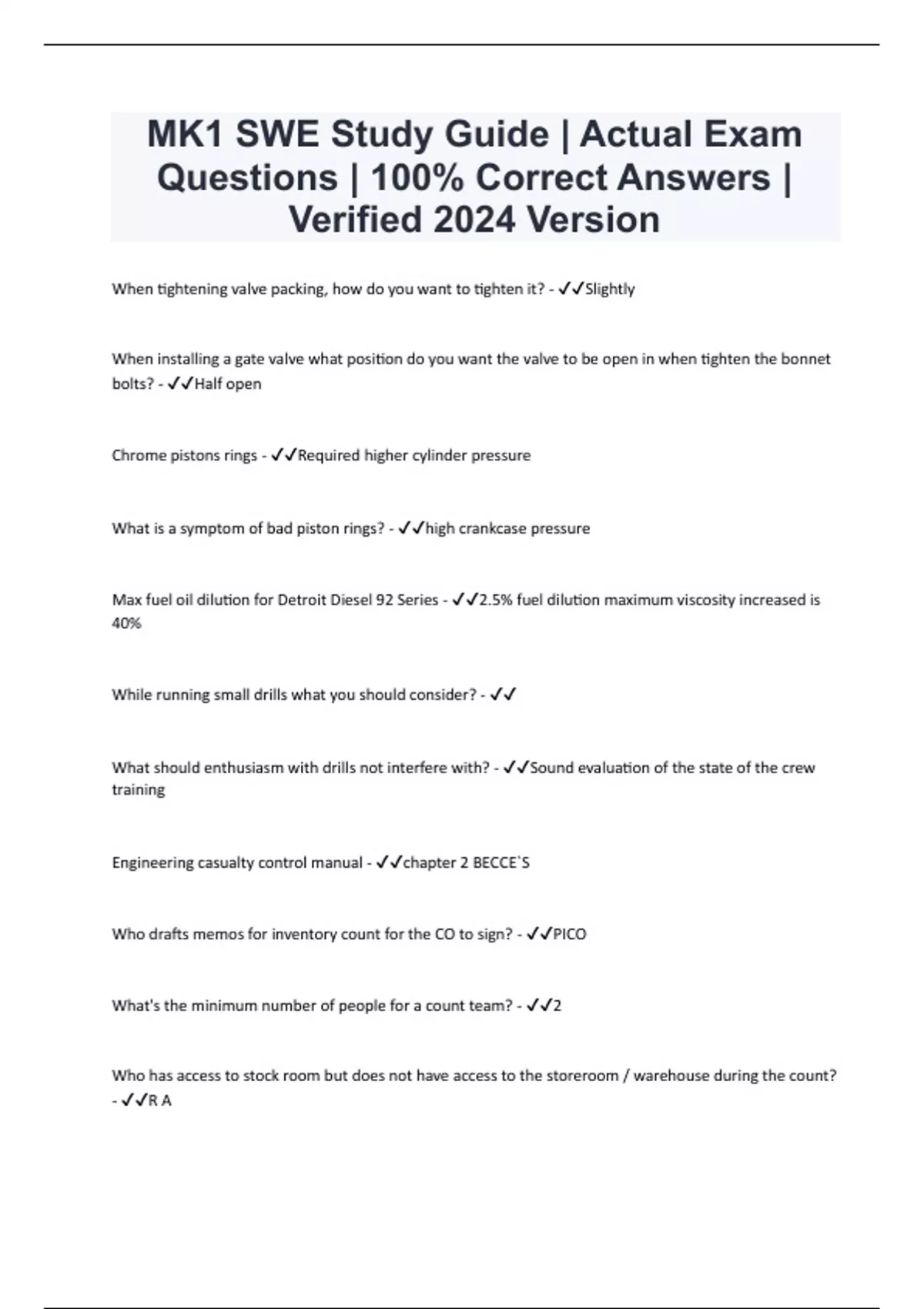 MK1 SWE Study Guide | Actual Exam Questions | 100% Correct Answers | Verified 2024 Version

When tightening valve packing, how do you want to tighten it? - ✓✓Slightly

When installing a gate valve what position do you want the valve to be open in when tighten the bonnet bolts? - ✓✓Half open

Chrome pistons rings - ✓✓Required higher cylinder pressure

What is a symptom of bad piston rings? - ✓✓high crankcase pressure

Max fuel oil dilution for Detroit Diesel 92 Series - ✓✓2.5% fuel dilution maximum viscosity increased is 40%

While running small drills what you should consider? - ✓✓

What should enthusiasm with drills not interfere with? - ✓✓Sound evaluation of the state of the crew training

Engineering casualty control manual - ✓✓chapter 2 BECCE`S

Who drafts memos for inventory count for the CO to sign? - ✓✓PICO

What's the minimum number of people for a count team? - ✓✓2

Who has access to stock room but does not have access to the storeroom / warehouse during the count? - ✓✓R A